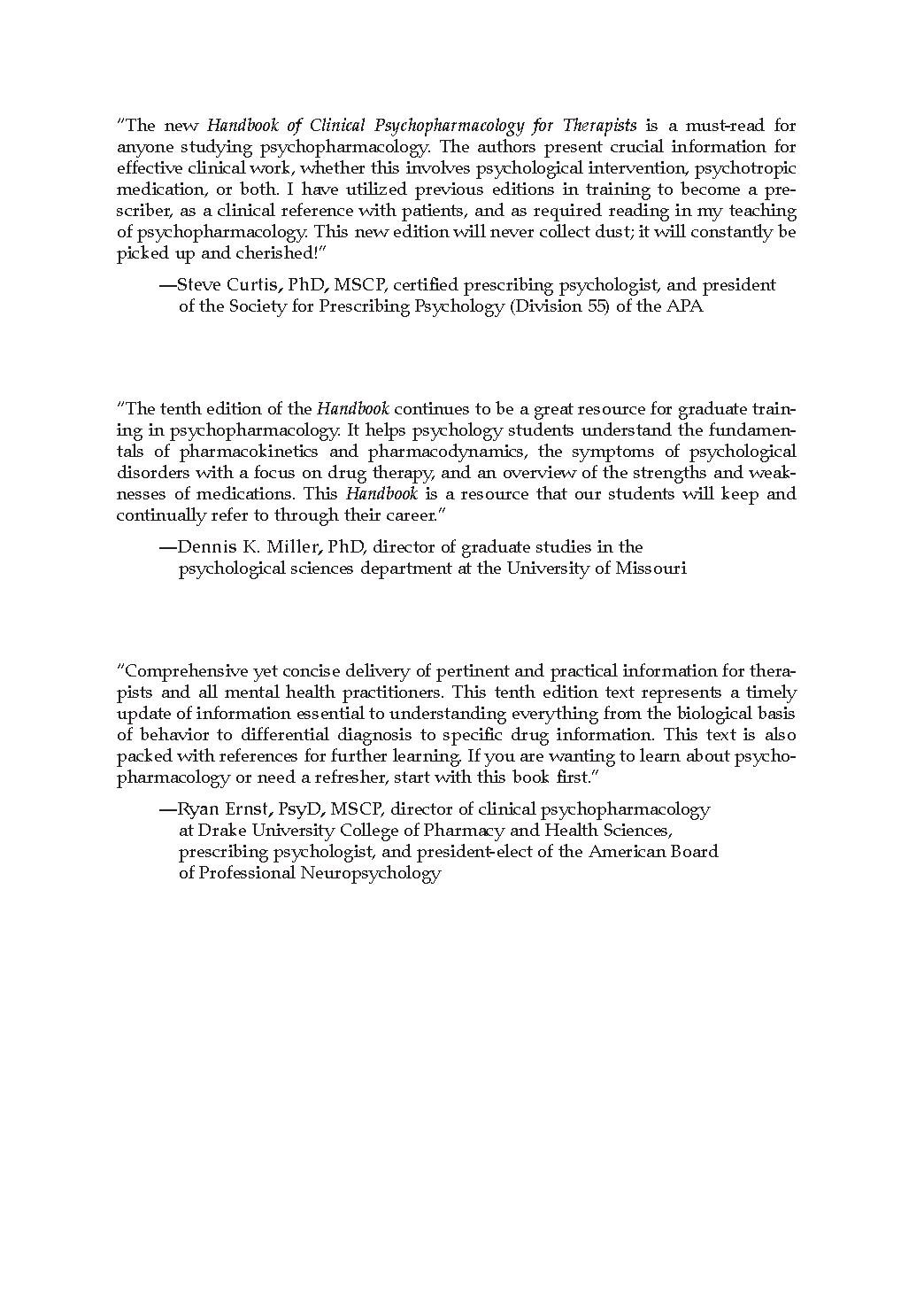 "The new Handbook of Clinical Psychopharmacology for Therapists is a must-read for anyone studying psychopharmacology. The authors present crucial information for effective clinical work, whether this involves psychological intervention, psychotropic medication, or both. I have utilized previous editions in training to become a prescriber, as a clinical reference with patients, and as required reading in my teaching of psychopharmacology. This new edition will never collect dust; it will constantly be picked up and cherished!"

—Steve Curtis, PhD, MSCP, certified prescribing psychologist, and president of the Society for Prescribing Psychology (Division 55) of the APA

"The tenth edition of the Handbook continues to be a great resource for graduate training in psychopharmacology. It helps psychology students understand the fundamentals of pharmacokinetics and pharmacodynamics, the symptoms of psychological disorders with a focus on drug therapy, and an overview of the strengths and weaknesses of medications. This Handbook is a resource that our students will keep and continually refer to through their career."

—Dennis K. Miller, PhD, director of graduate studies in the psychological sciences department at the University of Missouri

"Comprehensive yet concise delivery of pertinent and practical information for therapists and all mental health practitioners. This tenth edition text represents a timely update of information essential to understanding everything from the biological basis of behavior to differential diagnosis to specific drug information. This text is also packed with references for further learning. If you are wanting to learn about psychopharmacology or need a refresher, start with this book first."

—Ryan Ernst, PsyD, MSCP, director of clinical psychopharmacology at Drake University College of Pharmacy and Health Sciences, prescribing psychologist, and president-elect of the American Board of Professional Neuropsychology